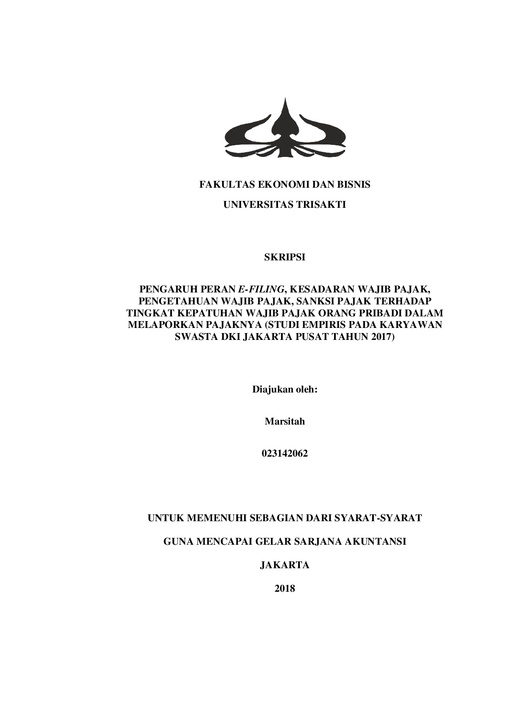 FAKULTAS EKONOMI DAN BISNIS

UNIVERSITAS TRISAKTI

SKRIPSI

PENGARUH PERAN E-FILING, KESADARAN WAJIB PAJAK, PENGETAHUAN WAJIB PAJAK, SANKSI PAJAK TERHADAP TINGKAT KEPATUHAN WAJIB PAJAK ORANG PRIBADI DALAM MELAPORKAN PAJAKNYA (STUDI EMPIRIS PADA KARYAWAN SWASTA DKI JAKARTA PUSAT TAHUN 2017)

Diajukan oleh:

Marsitah

023142062

UNTUK MEMENUHI SEBAGIAN DARI SYARAT-SYARAT

GUNA MENCAPAI GELAR SARJANA AKUNTANSI

JAKARTA

2018